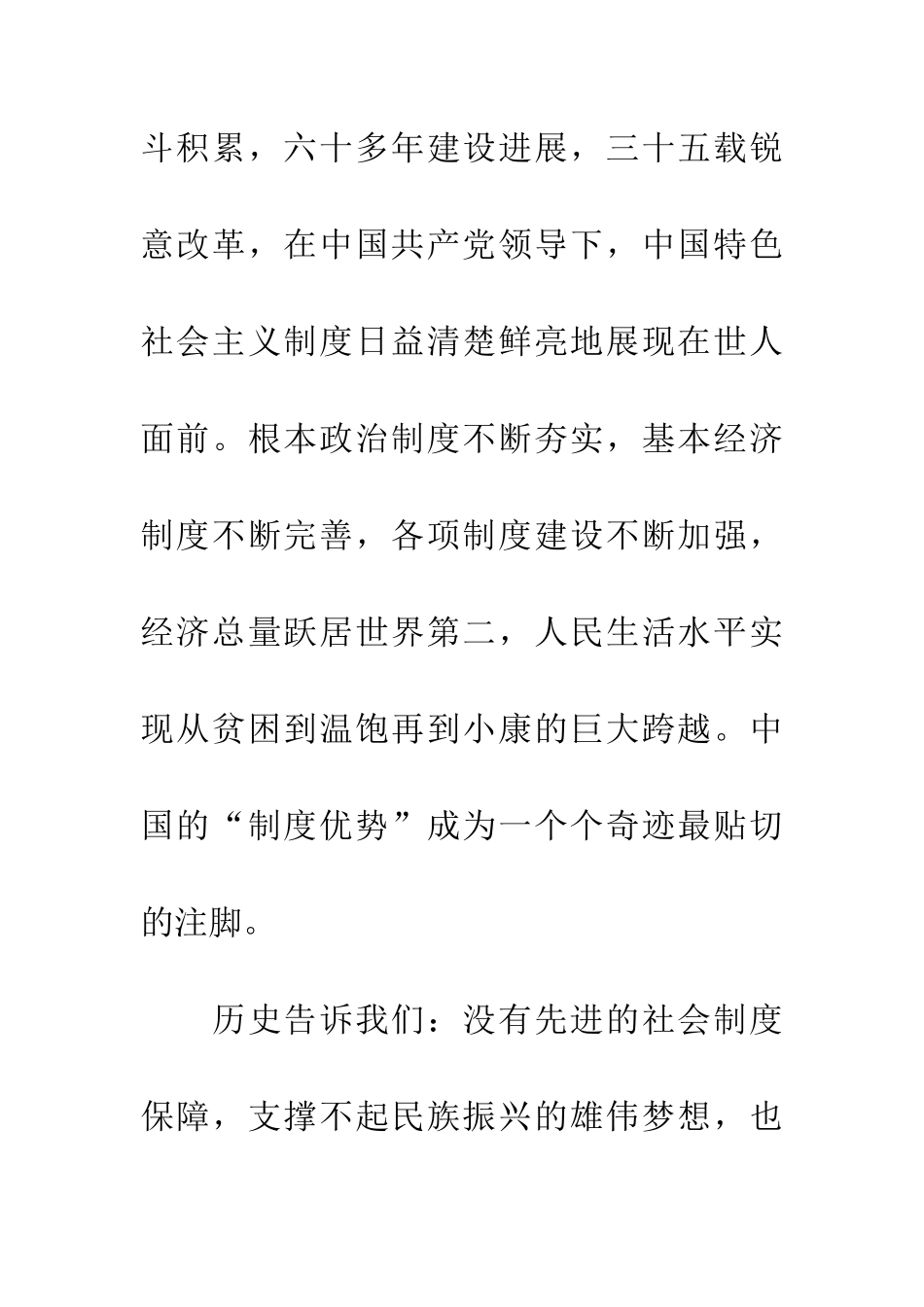 斗积累，六十多年建设进展，三十五载锐意改革，在中国共产党领导下，中国特色社会主义制度日益清楚鲜亮地展现在世人面前。根本政治制度不断夯实，基本经济制度不断完善，各项制度建设不断加强，经济总量跃居世界第二，人民生活水平实现从贫困到温饱再到小康的巨大跨越。中国的“制度优势”成为一个个奇迹最贴切的注脚。

历史告诉我们：没有先进的社会制度保障，支撑不起民族振兴的雄伟梦想，也